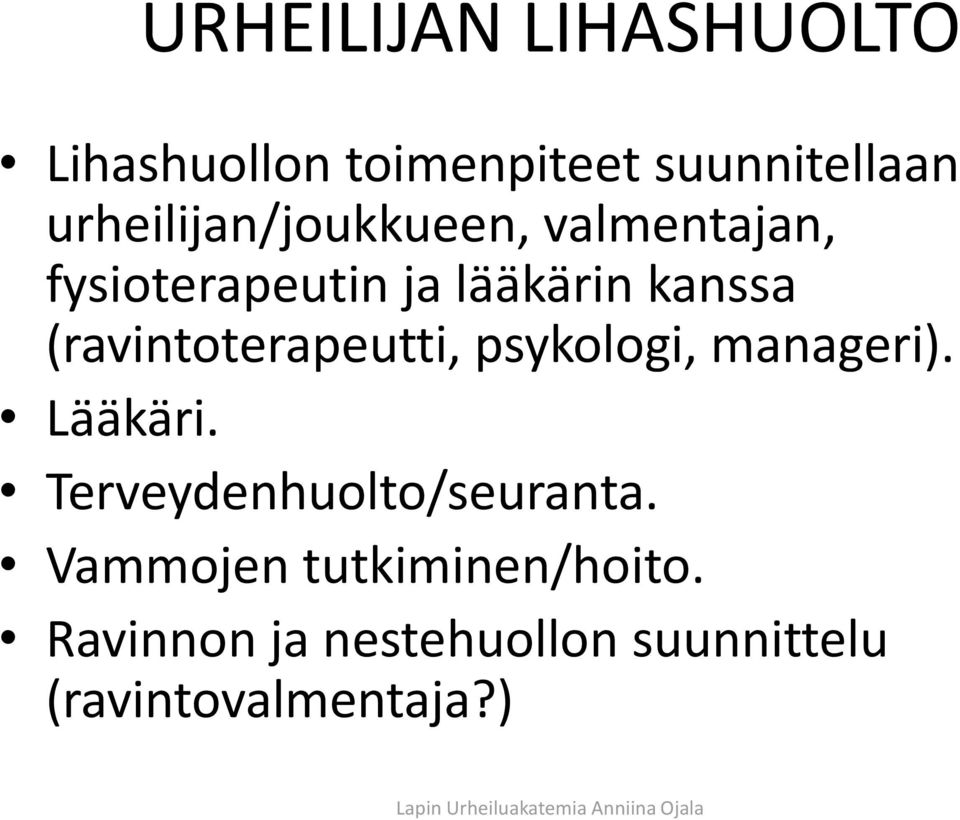 URHEILIJAN LIHASHUOLTO

• Lihashuollon toimenpiteet suunnitellaan urheilijan/joukkueen, valmentajan, fysioterapeutin ja lääkärin kanssa (ravintoterapeutti, psykologi, manageri).
• Lääkäri.
• Terveydenhuolto/seuranta.
• Vammojen tutkiminen/hoito.
• Ravinnon ja nestehuollon suunnittelu (ravintovalmentaja?)

Lapin Urheiluakatemia Anniina Ojala